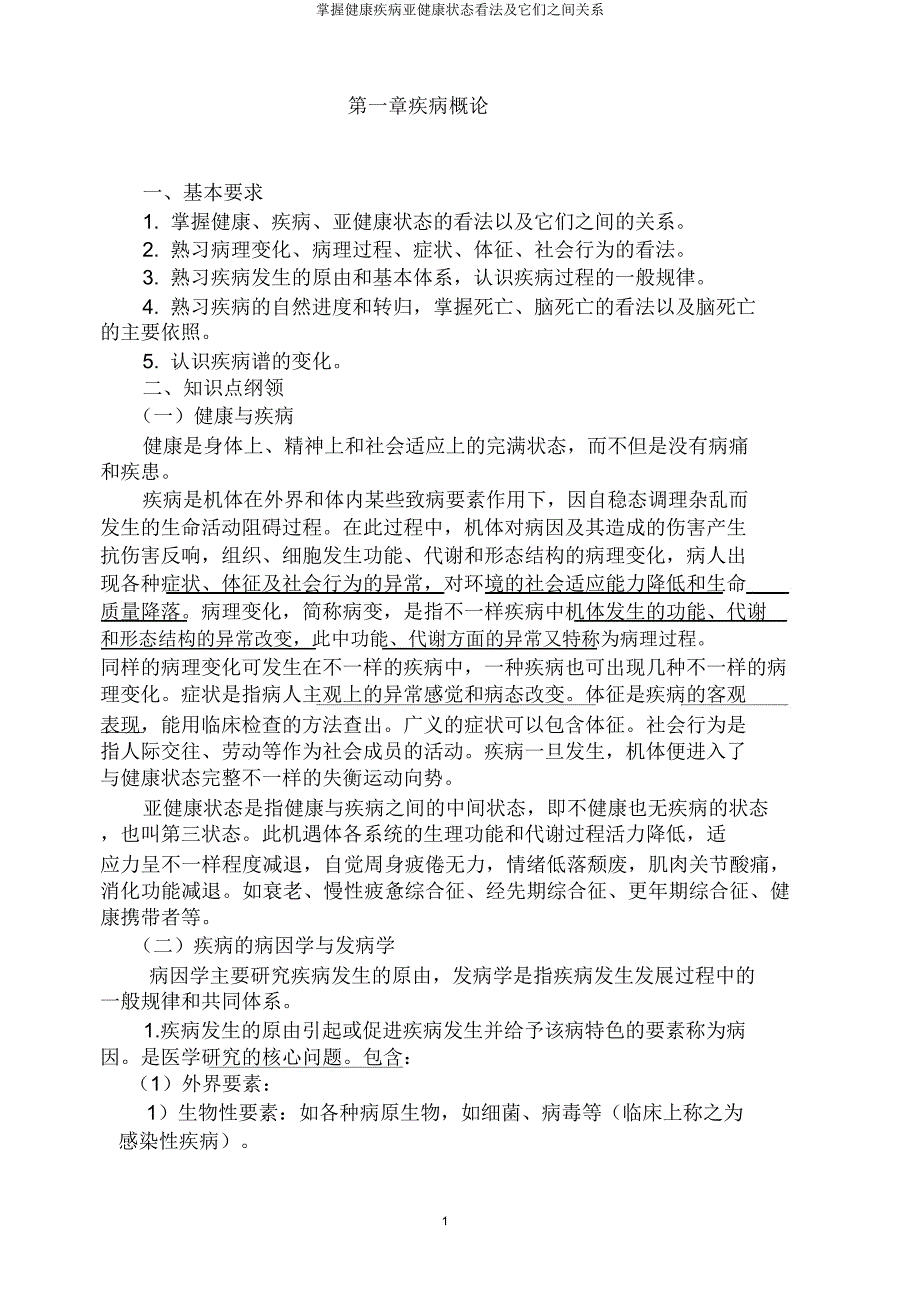 掌握健康疾病亚健康状态看法及它们之间关系

第一章疾病概论

一、基本要求

1. 掌握健康、疾病、亚健康状态的看法以及它们之间的关系。

2. 熟习病理变化、病理过程、症状、体征、社会行为的看法。

3. 熟习疾病发生的原由和基本体系，认识疾病过程的一般规律。

4. 熟习疾病的自然进度和转归，掌握死亡、脑死亡的看法以及脑死亡的主要依照。

5. 认识疾病谱的变化。

二、知识点纲领

（一）健康与疾病

健康是身体上、精神上和社会适应上的完满状态，而不但是没有病痛和疾患。

疾病是机体在外界和体内某些致病要素作用下，因自稳态调理杂乱而发生的生命活动阻碍过程。在此过程中，机体对病因及其造成的伤害产生抗伤害反响，组织、细胞发生功能、代谢和形态结构的病理变化，病人出现各种症状、体征及社会行为的异常，对环境的社会适应能力降低和生命质量降落。病理变化，简称病变，是指不一样疾病中机体发生的功能、代谢和形态结构的异常改变，此中功能、代谢方面的异常又特称为病理过程。同样的病理变化可发生在不一样的疾病中，一种疾病也可出现几种不一样的病理变化。症状是指病人主观上的异常感觉和病态改变。体征是疾病的客观表现，能用临床检查的方法查出。广义的症状可以包含体征。社会行为是指人际交往、劳动等作为社会成员的活动。疾病一旦发生，机体便进入了与健康状态完整不一样的失衡运动向势。

亚健康状态是指健康与疾病之间的中间状态，即不健康也无疾病的状态，也叫第三状态。此机遇体各系统的生理功能和代谢过程活力降低，适应力呈不一样程度减退，自觉周身疲倦无力，情绪低落颓废，肌肉关节酸痛，消化功能减退。如衰老、慢性疲惫综合征、经先期综合征、更年期综合征、健康携带者等。

（二）疾病的病因学与发病学

病因学主要研究疾病发生的原由，发病学是指疾病发生发展过程中的一般规律和共同体系。

1.疾病发生的原由引起或促进疾病发生并给予该病特色的要素称为病因。是医学研究的核心问题。包含：

（1）外界要素：

1）生物性要素：如各种病原生物，如细菌、病毒等（临床上称之为感染性疾病）。

1